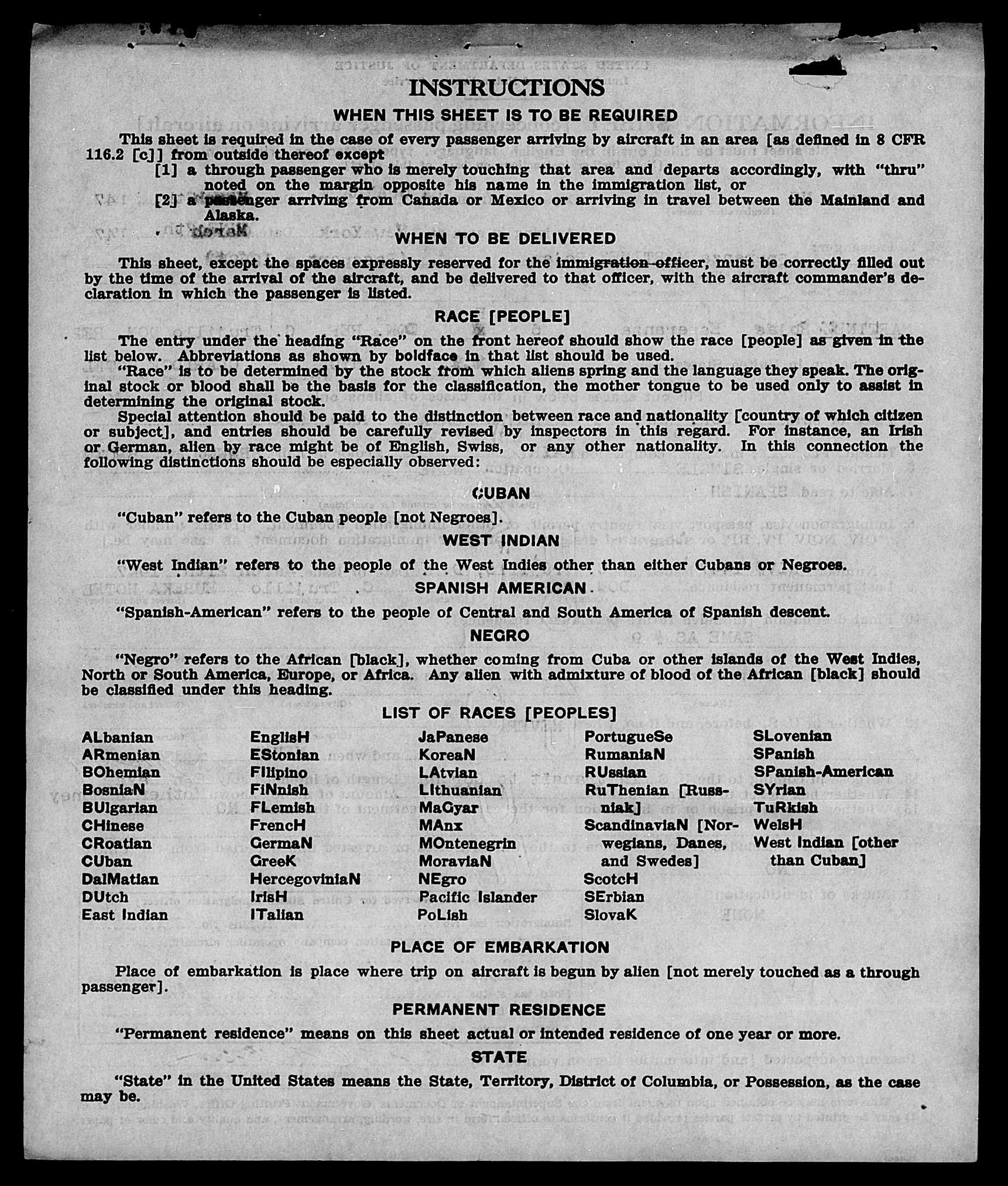 INSTRUCTIONS

WHEN THIS SHEET IS TO BE REQUIRED

This sheet is required in the case of every passenger arriving by aircraft in an area [as defined in 8 CFR 116.2 [c]] from outside thereof except

[1] a through passenger who is merely touching that area and departs accordingly, with "thru" noted on the margin opposite his name in the immigration list, or

[2] a passenger arriving from Canada or Mexico or arriving in travel between the Mainland and Alaska.

WHEN TO BE DELIVERED

This sheet, except the spaces expressly reserved for the immigration officer, must be correctly filled out by the time of the arrival of the aircraft, and be delivered to that officer, with the aircraft commander's declaration in which the passenger is listed.

RACE [PEOPLE]

The entry under the heading "Race" on the front hereof should show the race [people] as given in the list below. Abbreviations as shown by boldface in that list should be used.

"Race" is to be determined by the stock from which aliens spring and the language they speak. The original stock or blood shall be the basis for the classification, the mother tongue to be used only to assist in determining the original stock.

Special attention should be paid to the distinction between race and nationality [country of which citizen or subject], and entries should be carefully revised by inspectors in this regard. For instance, an Irish or German, alien by race might be of English, Swiss, or any other nationality. In this connection the following distinctions should be especially observed:

CUBAN

"Cuban" refers to the Cuban people [not Negroes].

WEST INDIAN

"West Indian" refers to the people of the West Indies other than either Cubans or Negroes.

SPANISH AMERICAN

"Spanish-American" refers to the people of Central and South America of Spanish descent.

NEGRO

"Negro" refers to the African [black], whether coming from Cuba or other islands of the West Indies, North or South America, Europe, or Africa. Any alien with admixture of blood of the African [black] should be classified under this heading.

LIST OF RACES [PEOPLES]

ALbanian
ARmenian
BOhemian
BosniaN
BUlgarian
CHinese
CRoatian
CUban
DalMatian
DUtch
East Indian

EnglisH
EStonian
FIlipino
FiNnish
FLemish
FrencH
GermaN
GreeK
HercegoviniaN
IrisH
ITalian

JaPanese
KoreaN
LAtvian
LIthuanian
MaGyar
MAnx
MOntenegrin
MoraviaN
NEgro
Pacific Islander
PoLish

PortugueSe
RumaniaN
RUssian
RuThenian [Russniak]
ScandinaviaN [Norwegians, Danes, and Swedes]
ScotcH
SErbian
SlovaK

SLovenian
SPanish
SPanish-American
SYrian
TuRkish
WelsH
West Indian [other than Cuban]

PLACE OF EMBARKATION

Place of embarkation is place where trip on aircraft is begun by alien [not merely touched as a through passenger].

PERMANENT RESIDENCE

"Permanent residence" means on this sheet actual or intended residence of one year or more.

STATE

"State" in the United States means the State, Territory, District of Columbia, or Possession, as the case may be.